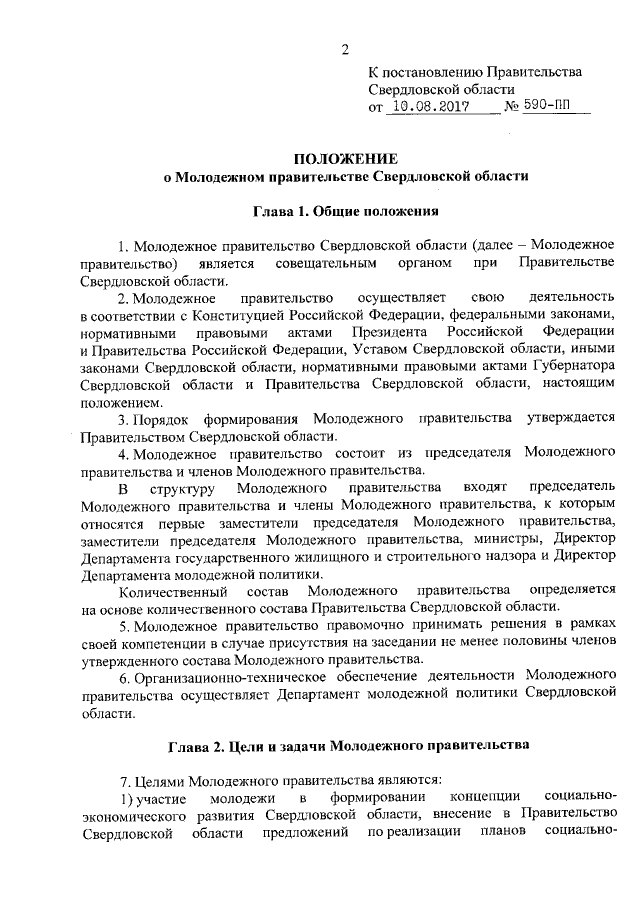 2

К постановлению Правительства Свердловской области
от 10.08.2017 № 590-ПП

ПОЛОЖЕНИЕ
о Молодежном правительстве Свердловской области

Глава 1. Общие положения

1. Молодежное правительство Свердловской области (далее – Молодежное правительство) является совещательным органом при Правительстве Свердловской области.

2. Молодежное правительство осуществляет свою деятельность в соответствии с Конституцией Российской Федерации, федеральными законами, нормативными правовыми актами Президента Российской Федерации и Правительства Российской Федерации, Уставом Свердловской области, иными законами Свердловской области, нормативными правовыми актами Губернатора Свердловской области и Правительства Свердловской области, настоящим положением.

3. Порядок формирования Молодежного правительства утверждается Правительством Свердловской области.

4. Молодежное правительство состоит из председателя Молодежного правительства и членов Молодежного правительства.

В структуру Молодежного правительства входят председатель Молодежного правительства и члены Молодежного правительства, к которым относятся первые заместители председателя Молодежного правительства, заместители председателя Молодежного правительства, министры, Директор Департамента государственного жилищного и строительного надзора и Директор Департамента молодежной политики.

Количественный состав Молодежного правительства определяется на основе количественного состава Правительства Свердловской области.

5. Молодежное правительство правомочно принимать решения в рамках своей компетенции в случае присутствия на заседании не менее половины членов утвержденного состава Молодежного правительства.

6. Организационно-техническое обеспечение деятельности Молодежного правительства осуществляет Департамент молодежной политики Свердловской области.

Глава 2. Цели и задачи Молодежного правительства

7. Целями Молодежного правительства являются:

1) участие молодежи в формировании концепции социально-экономического развития Свердловской области, внесение в Правительство Свердловской области предложений по реализации планов социально-